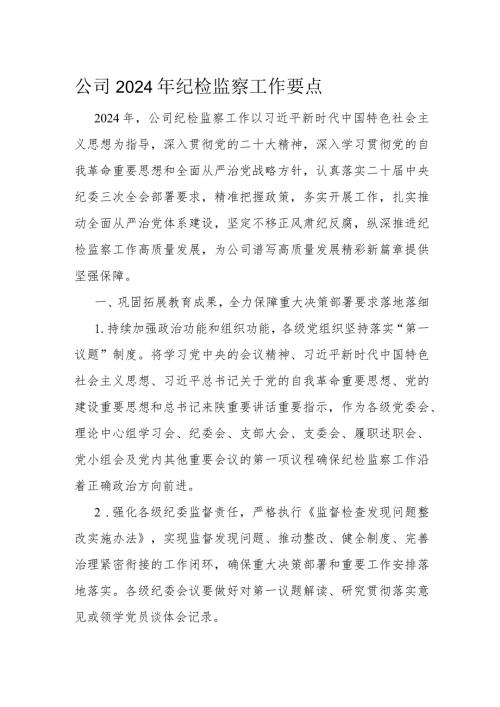 公司2024年纪检监察工作要点

2024年，公司纪检监察工作以习近平新时代中国特色社会主义思想为指导，深入贯彻党的二十大精神，深入学习贯彻党的自我革命重要思想和全面从严治党战略方针，认真落实二十届中央纪委三次全会部署要求，精准把握政策，务实开展工作，扎实推动全面从严治党体系建设，坚定不移正风肃纪反腐，纵深推进纪检监察工作高质量发展，为公司谱写高质量发展精彩新篇章提供坚强保障。

一、巩固拓展教育成果，全力保障重大决策部署要求落地落细

1.持续加强政治功能和组织功能，各级党组织坚持落实“第一议题”制度。将学习党中央的会议精神、习近平新时代中国特色社会主义思想、习近平总书记关于党的自我革命重要思想、党的建设重要思想和总书记来陕重要讲话重要指示，作为各级党委会、理论中心组学习会、纪委会、支部大会、支委会、履职述职会、党小组会及党内其他重要会议的第一项议程确保纪检监察工作沿着正确政治方向前进。

2.强化各级纪委监督责任，严格执行《监督检查发现问题整改实施办法》，实现监督发现问题、推动整改、健全制度、完善治理紧密衔接的工作闭环，确保重大决策部署和重要工作安排落地落实。各级纪委会议要做好对第一议题解读、研究贯彻落实意见或领学党员谈体会记录。